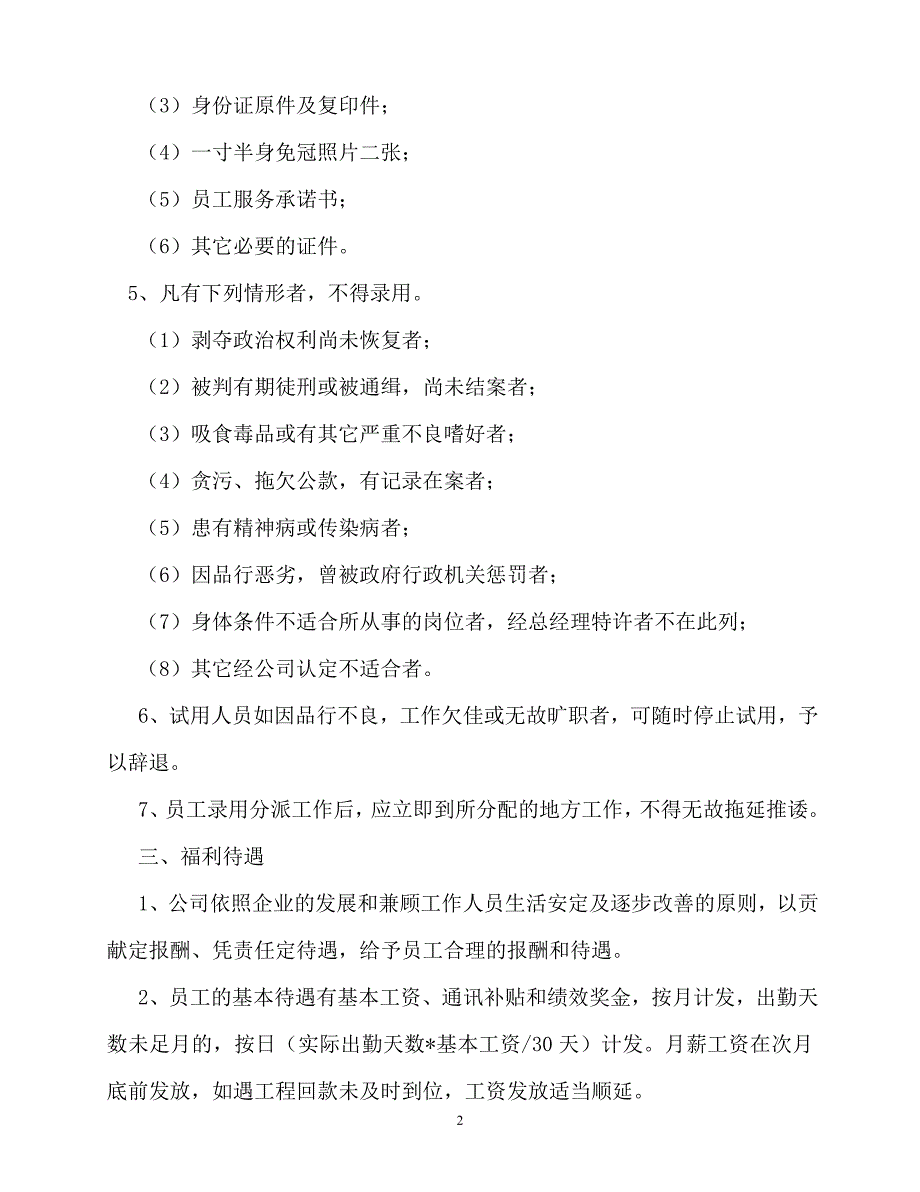 （3）身份证原件及复印件；

（4）一寸半身免冠照片二张；

（5）员工服务承诺书；

（6）其它必要的证件。

5、凡有下列情形者，不得录用。

（1）剥夺政治权利尚未恢复者；

（2）被判有期徒刑或被通缉，尚未结案者；

（3）吸食毒品或有其它严重不良嗜好者；

（4）贪污、拖欠公款，有记录在案者；

（5）患有精神病或传染病者；

（6）因品行恶劣，曾被政府行政机关惩罚者；

（7）身体条件不适合所从事的岗位者，经总经理特许者不在此列；

（8）其它经公司认定不适合者。

6、试用人员如因品行不良，工作欠佳或无故旷职者，可随时停止试用，予以辞退。

7、员工录用分派工作后，应立即到所分配的地方工作，不得无故拖延推诿。

三、福利待遇

1、公司依照企业的发展和兼顾工作人员生活安定及逐步改善的原则，以贡献定报酬、凭责任定待遇，给予员工合理的报酬和待遇。

2、员工的基本待遇有基本工资、通讯补贴和绩效奖金，按月计发，出勤天数未足月的，按日（实际出勤天数*基本工资/30天）计发。月薪工资在次月底前发放，如遇工程回款未及时到位，工资发放适当顺延。

2